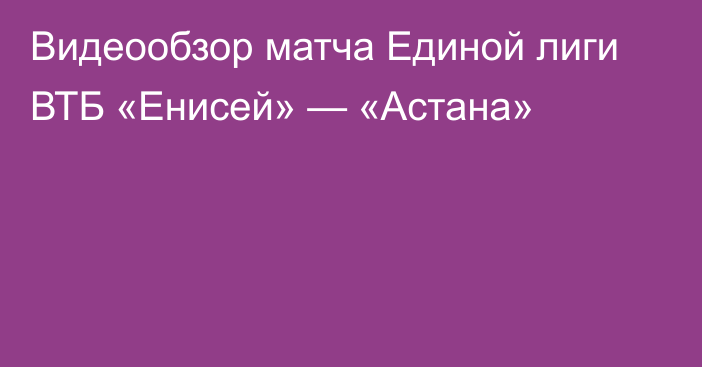 Видеообзор матча Единой лиги ВТБ «Енисей» — «Астана»